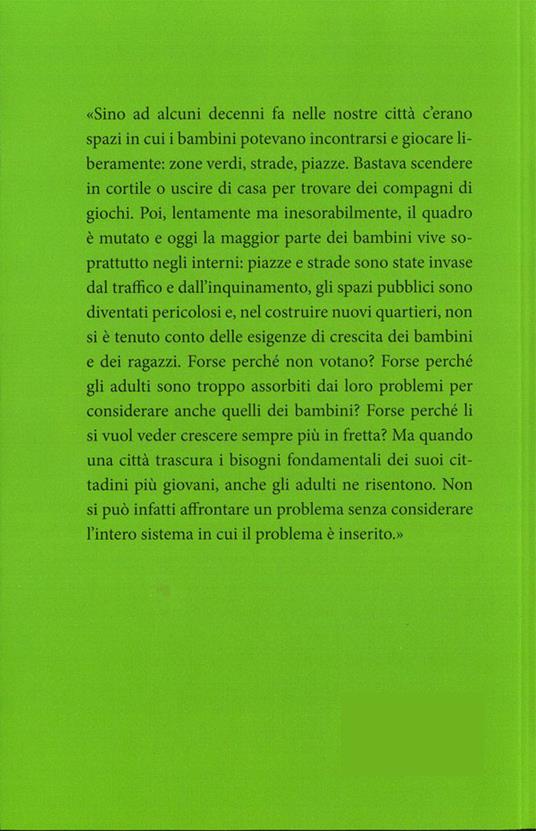 «Sino ad alcuni decenni fa nelle nostre città c'erano spazi in cui i bambini potevano incontrarsi e giocare liberamente: zone verdi, strade, piazze. Bastava scendere in cortile o uscire di casa per trovare dei compagni di giochi. Poi, lentamente ma inesorabilmente, il quadro è mutato e oggi la maggior parte dei bambini vive soprattutto negli interni: piazze e strade sono state invase dal traffico e dall'inquinamento, gli spazi pubblici sono diventati pericolosi e, nel costruire nuovi quartieri, non si è tenuto conto delle esigenze di crescita dei bambini e dei ragazzi. Forse perché non votano? Forse perché gli adulti sono troppo assorbiti dai loro problemi per considerare anche quelli dei bambini? Forse perché li si vuol veder crescere sempre più in fretta? Ma quando una città trascura i bisogni fondamentali dei suoi cittadini più giovani, anche gli adulti ne risentono. Non si può infatti affrontare un problema senza considerare l'intero sistema in cui il problema è inserito.»